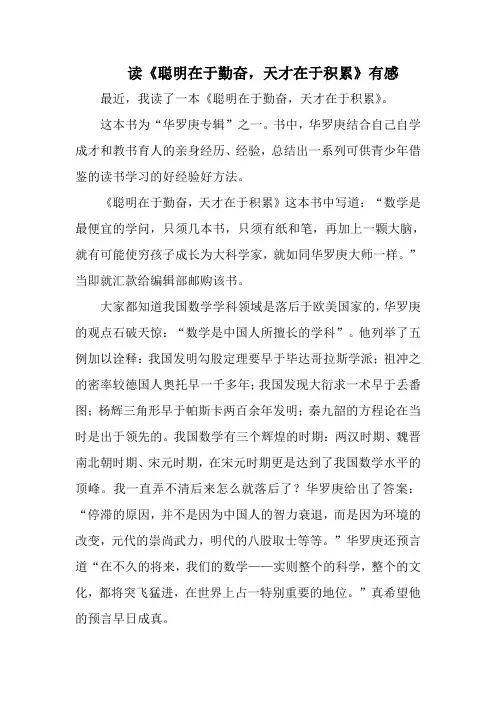 读《聪明在于勤奋，天才在于积累》有感

最近，我读了一本《聪明在于勤奋，天才在于积累》。

这本书为“华罗庚专辑”之一。书中，华罗庚结合自己自学成才和教书育人的亲身经历、经验，总结出一系列可供青少年借鉴的读书学习的好经验好方法。

《聪明在于勤奋，天才在于积累》这本书中写道：“数学是最便宜的学问，只须几本书，只须有纸和笔，再加上一颗大脑，就有可能使穷孩子成长为大科学家，就如同华罗庚大师一样。”当即就汇款给编辑部邮购该书。

大家都知道我国数学学科领域是落后于欧美国家的，华罗庚的观点石破天惊：“数学是中国人所擅长的学科”。他列举了五例加以诠释：我国发明勾股定理要早于毕达哥拉斯学派；祖冲之的密率较德国人奥托早一千多年；我国发现大衍求一术早于丢番图；杨辉三角形早于帕斯卡两百余年发明；秦九韶的方程论在当时是出于领先的。我国数学有三个辉煌的时期：两汉时期、魏晋南北朝时期、宋元时期，在宋元时期更是达到了我国数学水平的顶峰。我一直弄不清后来怎么就落后了？华罗庚给出了答案：“停滞的原因，并不是因为中国人的智力衰退，而是因为环境的改变，元代的崇尚武力，明代的八股取士等等。”华罗庚还预言道“在不久的将来，我们的数学——实则整个的科学，整个的文化，都将突飞猛进，在世界上占一特别重要的地位。”真希望他的预言早日成真。